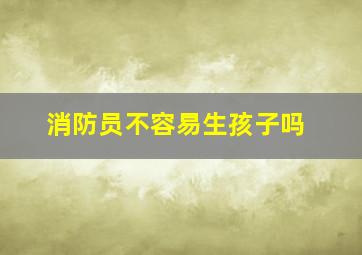 消防员不容易生孩子吗